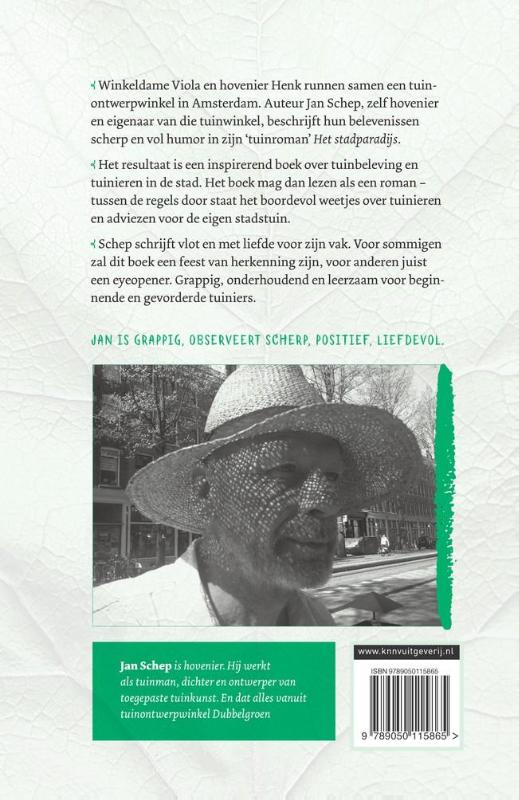 Winkeldame Viola en hovenier Henk runnen samen een tuinontwerpwinkel in Amsterdam. Auteur Jan Schep, zelf hovenier en eigenaar van die tuinwinkel, beschrijft hun belevenissen scherp en vol humor in zijn 'tuinroman' Het stadparadijs.

Het resultaat is een inspirerend boek over tuinbeleving en tuinieren in de stad. Het boek mag dan lezen als een roman – tussen de regels door staat het boordevol weetjes over tuinieren en adviezen voor de eigen stadstuin.

Schep schrijft vlot en met liefde voor zijn vak. Voor sommigen zal dit boek een feest van herkenning zijn, voor anderen juist een eyeopener. Grappig, onderhoudend en leerzaam voor beginnende en gevorderde tuiniers.

JAN IS GRAPPIG, OBSERVEERT SCHERP, POSITIEF, LIEFDEVOL.

Jan Schep is hovenier. Hij werkt als tuinman, dichter en ontwerper van toegepaste tuinkunst. En dat alles vanuit tuinontwerpwinkel Dubbelgroen

www.knnvuitgeverij.nl

ISBN 9789050115865

9 789050 115865 >